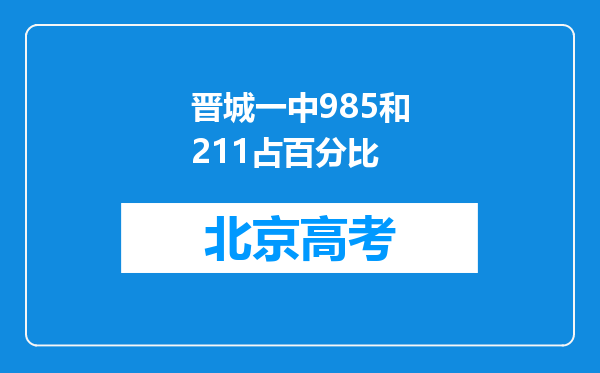 晋城一中985和211占百分比

北京高考